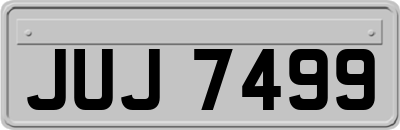 JUJ 7499